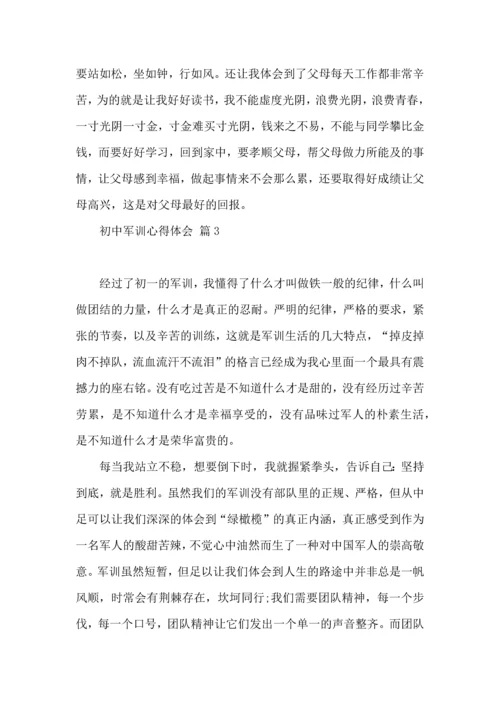 要站如松，坐如钟，行如风。还让我体会到了父母每天工作都非常辛苦，为的就是让我好好读书，我不能虚度光阴，浪费光阴，浪费青春，一寸光阴一寸金，寸金难买寸光阴，钱来之不易，不能与同学攀比金钱，而要好好学习，回到家中，要孝顺父母，帮父母做力所能及的事情，让父母感到幸福，做起事情来不会那么累，还要取得好成绩让父母高兴，这是对父母最好的回报。

初中军训心得体会 篇3

经过了初一的军训，我懂得了什么才叫做铁一般的纪律，什么叫做团结的力量，什么才是真正的忍耐。严明的纪律，严格的要求，紧张的节奏，以及辛苦的训练，这就是军训生活的几大特点，“掉皮掉肉不掉队，流血流汗不流泪”的格言已经成为我心里面一个最具有震撼力的座右铭。没有吃过苦是不知道什么才是甜的，没有经历过辛苦劳累，是不知道什么才是幸福享受的，没有品味过军人的朴素生活，是不知道什么才是荣华富贵的。

每当我站立不稳，想要倒下时，我就握紧拳头，告诉自己：坚持到底，就是胜利。虽然我们的军训没有部队里的正规、严格，但从中足可以让我们深深的体会到“绿橄榄”的真正内涵，真正感受到作为一名军人的酸甜苦辣，不觉心中油然而生了一种对中国军人的崇高敬意。军训虽然短暂，但足以让我们体会到人生的路途中并非总是一帆风顺，时常会有荆棘存在，坎坷同行;我们需要团队精神，每一个步伐，每一个口号，团队精神让它们发出一个单一的声音整齐。而团队